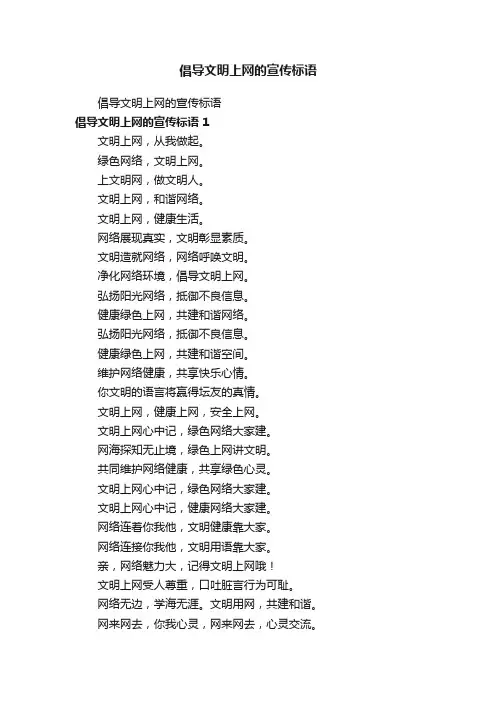 倡导文明上网的宣传标语

倡导文明上网的宣传标语

倡导文明上网的宣传标语 1

文明上网，从我做起。

绿色网络，文明上网。

上文明网，做文明人。

文明上网，和谐网络。

文明上网，健康生活。

网络展现真实，文明彰显素质。

文明造就网络，网络呼唤文明。

净化网络环境，倡导文明上网。

弘扬阳光网络，抵御不良信息。

健康绿色上网，共建和谐网络。

弘扬阳光网络，抵御不良信息。

健康绿色上网，共建和谐空间。

维护网络健康，共享快乐心情。

你文明的语言将赢得坛友的真情。

文明上网，健康上网，安全上网。

文明上网心中记，绿色网络大家建。

网海探知无止境，绿色上网讲文明。

共同维护网络健康，共享绿色心灵。

文明上网心中记，绿色网络大家建。

文明上网心中记，健康网络大家建。

网络连着你我他，文明健康靠大家。

网络连接你我他，文明用语靠大家。

亲，网络魅力大，记得文明上网哦！

文明上网受人尊重，口吐脏言行为可耻。

网络无边，学海无涯。文明用网，共建和谐。

网来网去，你我心灵，网来网去，心灵交流。